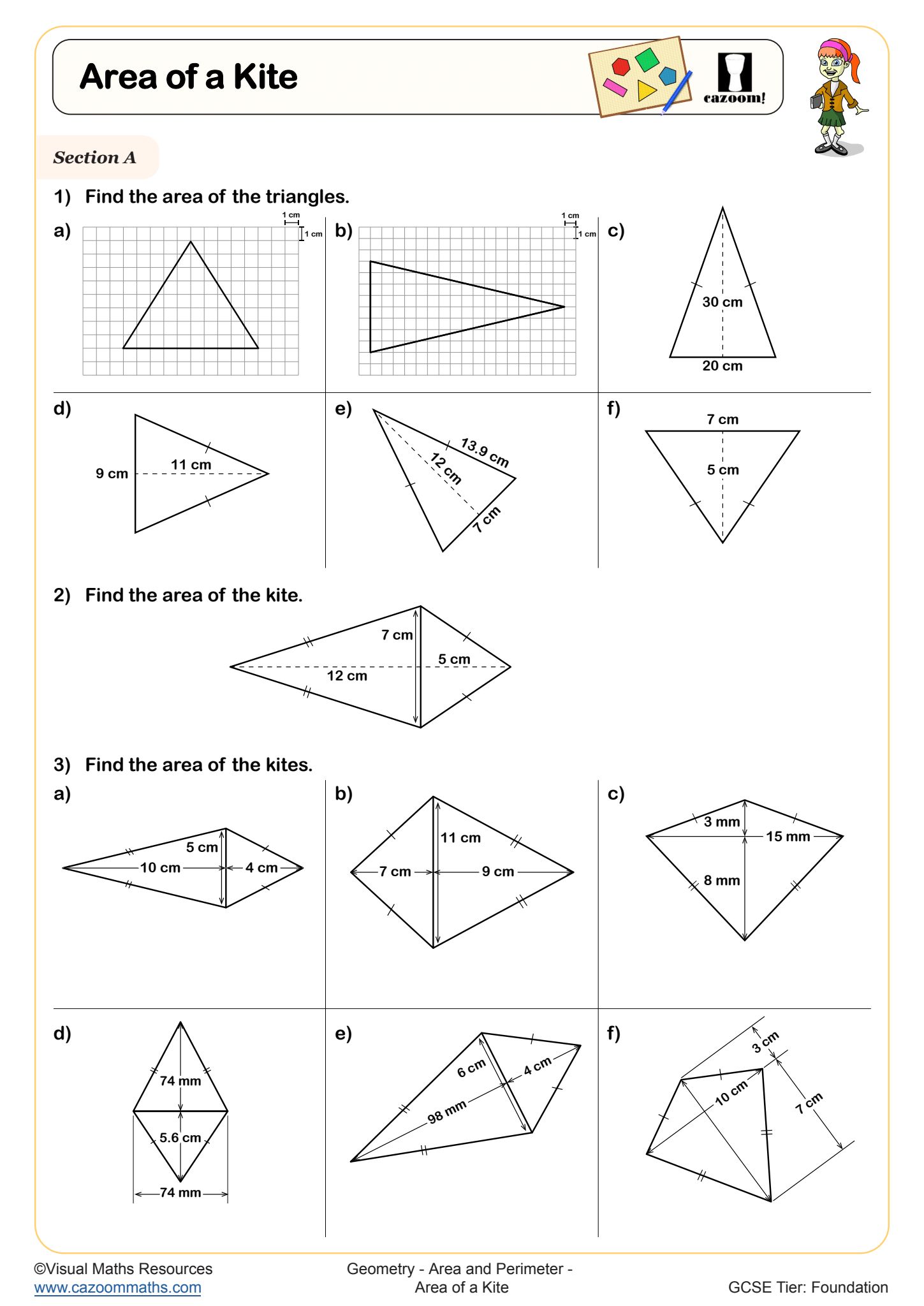 Area of a Kite

cazoom!

Section A

1) Find the area of the triangles.

a)
1 cm
1 cm

b)
1 cm
1 cm

c)
30 cm
20 cm

d)
9 cm
11 cm

e)
13.9 cm
12 cm
7 cm

f)
7 cm
5 cm

2) Find the area of the kite.

7 cm
5 cm
12 cm

3) Find the area of the kites.

a)
5 cm
10 cm
4 cm

b)
11 cm
7 cm
9 cm

c)
3 mm
15 mm
8 mm

d)
74 mm
5.6 cm
74 mm

e)
6 cm
4 cm
98 mm

f)
3 cm
10 cm
7 cm

©Visual Maths Resources
www.cazoommaths.com

Geometry - Area and Perimeter - Area of a Kite

GCSE Tier: Foundation